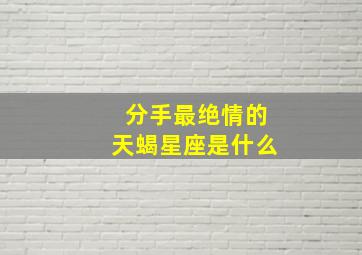 分手最绝情的
天蝎星座是什么